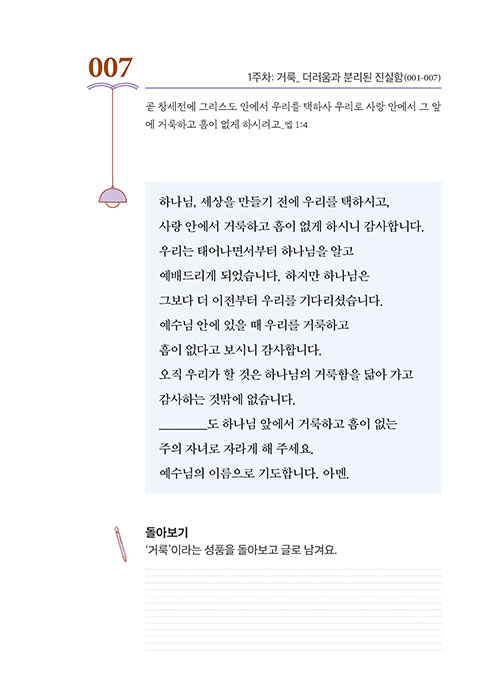 007

1주차: 거룩_ 더러움과 분리된 진실함(001-007)

곧 창세전에 그리스도 안에서 우리를 택하사 우리로 사랑 안에서 그 앞에 거룩하고 흠이 없게 하시려고_엡 1:4

하나님, 세상을 만들기 전에 우리를 택하시고,
사랑 안에서 거룩하고 흠이 없게 하시니 감사합니다.
우리는 태어나면서부터 하나님을 알고
예배드리게 되었습니다. 하지만 하나님은
그보다 더 이전부터 우리를 기다리셨습니다.
예수님 안에 있을 때 우리를 거룩하고
흠이 없다고 보시니 감사합니다.
오직 우리가 할 것은 하나님의 거룩함을 닮아 가고
감사하는 것밖에 없습니다.
________도 하나님 앞에서 거룩하고 흠이 없는
주의 자녀로 자라게 해 주세요.
예수님의 이름으로 기도합니다. 아멘.

돌아보기
'거룩'이라는 성품을 돌아보고 글로 남겨요.